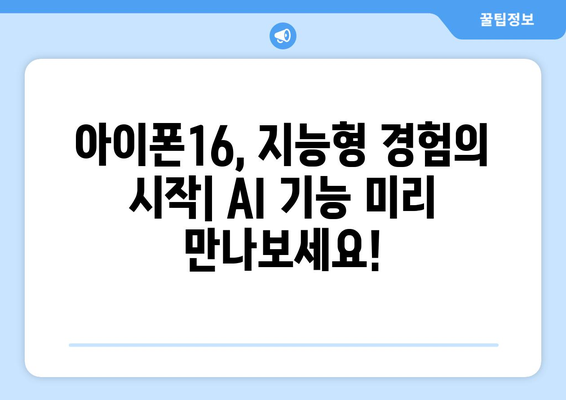 꿀팁정보

아이폰16, 지능형 경험의 시작| AI 기능 미리 만나보세요!